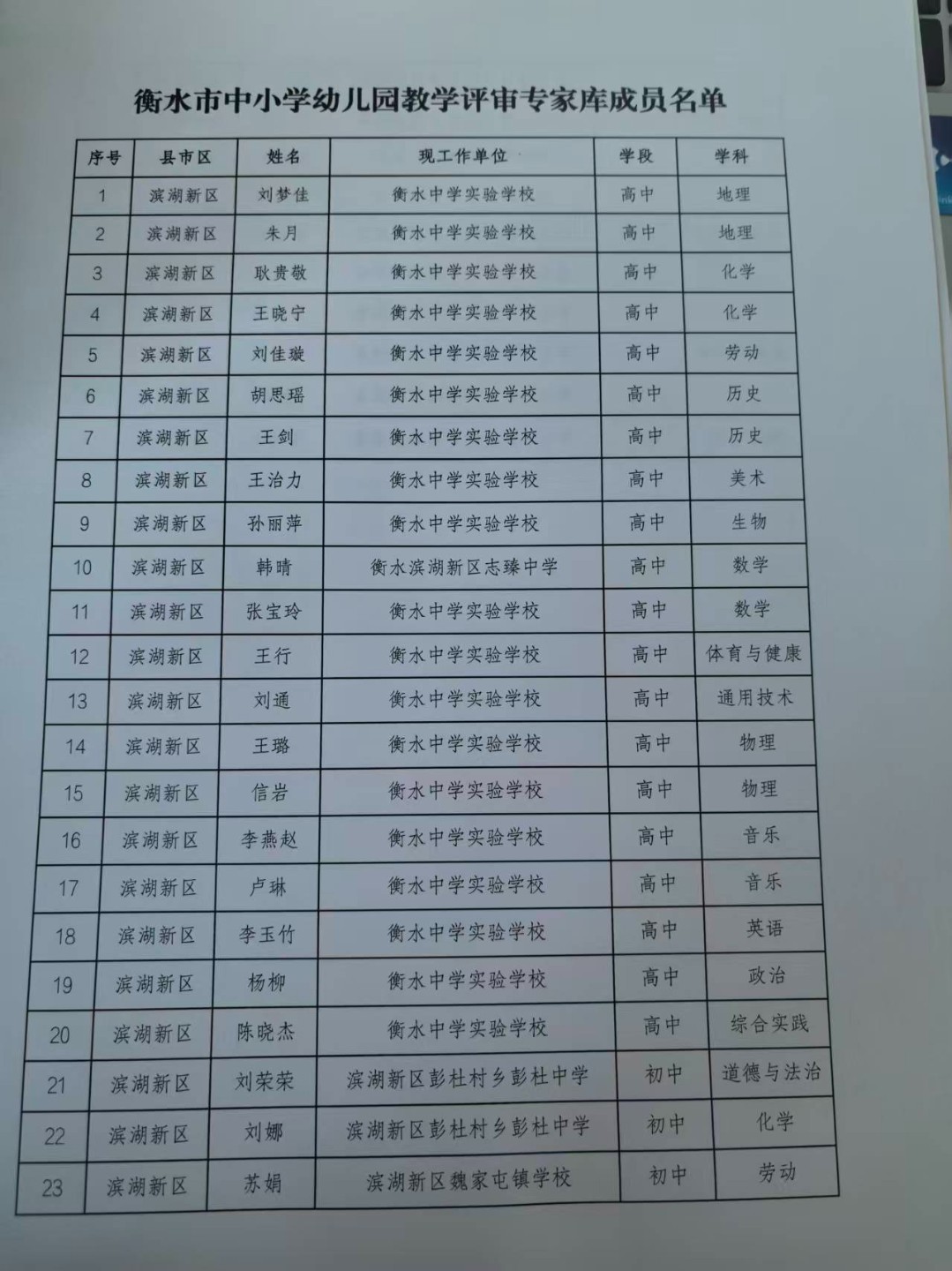 衡水市中小学幼儿园教学评审专家库成员名单

| 序号 | 县市区 | 姓名 | 现工作单位 | 学段 | 学科 |
|---|---|---|---|---|---|
| 1 | 滨湖新区 | 刘梦佳 | 衡水中学实验学校 | 高中 | 地理 |
| 2 | 滨湖新区 | 朱月 | 衡水中学实验学校 | 高中 | 地理 |
| 3 | 滨湖新区 | 耿贵敬 | 衡水中学实验学校 | 高中 | 化学 |
| 4 | 滨湖新区 | 王晓宁 | 衡水中学实验学校 | 高中 | 化学 |
| 5 | 滨湖新区 | 刘佳璇 | 衡水中学实验学校 | 高中 | 劳动 |
| 6 | 滨湖新区 | 胡思瑶 | 衡水中学实验学校 | 高中 | 历史 |
| 7 | 滨湖新区 | 王剑 | 衡水中学实验学校 | 高中 | 历史 |
| 8 | 滨湖新区 | 王治力 | 衡水中学实验学校 | 高中 | 美术 |
| 9 | 滨湖新区 | 孙丽萍 | 衡水中学实验学校 | 高中 | 生物 |
| 10 | 滨湖新区 | 韩晴 | 衡水滨湖新区志臻中学 | 高中 | 数学 |
| 11 | 滨湖新区 | 张宝玲 | 衡水中学实验学校 | 高中 | 数学 |
| 12 | 滨湖新区 | 王行 | 衡水中学实验学校 | 高中 | 体育与健康 |
| 13 | 滨湖新区 | 刘通 | 衡水中学实验学校 | 高中 | 通用技术 |
| 14 | 滨湖新区 | 王璐 | 衡水中学实验学校 | 高中 | 物理 |
| 15 | 滨湖新区 | 信岩 | 衡水中学实验学校 | 高中 | 物理 |
| 16 | 滨湖新区 | 李燕赵 | 衡水中学实验学校 | 高中 | 音乐 |
| 17 | 滨湖新区 | 卢琳 | 衡水中学实验学校 | 高中 | 音乐 |
| 18 | 滨湖新区 | 李玉竹 | 衡水中学实验学校 | 高中 | 英语 |
| 19 | 滨湖新区 | 杨柳 | 衡水中学实验学校 | 高中 | 政治 |
| 20 | 滨湖新区 | 陈晓杰 | 衡水中学实验学校 | 高中 | 综合实践 |
| 21 | 滨湖新区 | 刘荣荣 | 滨湖新区彭杜村乡彭杜中学 | 初中 | 道德与法治 |
| 22 | 滨湖新区 | 刘娜 | 滨湖新区彭杜村乡彭杜中学 | 初中 | 化学 |
| 23 | 滨湖新区 | 苏娟 | 滨湖新区魏家屯镇学校 | 初中 | 劳动 |